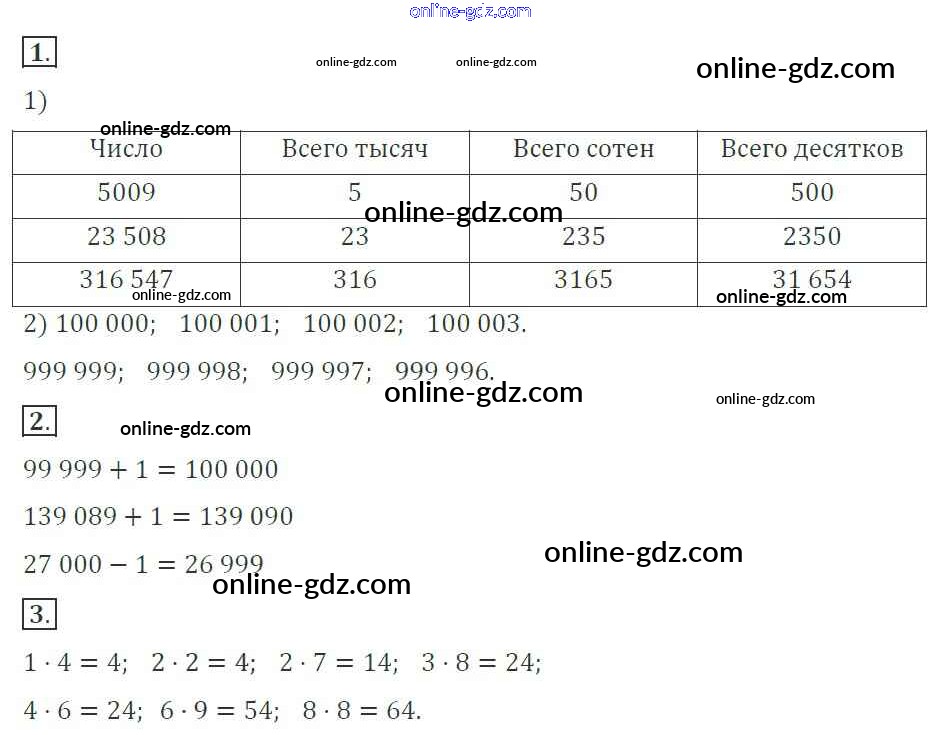 1.

1)

| Число | Всего тысяч | Всего сотен | Всего десятков |
|---|---|---|---|
| 5009 | 5 | 50 | 500 |
| 23 508 | 23 | 235 | 2350 |
| 316 547 | 316 | 3165 | 31 654 |

2) 100 000; 100 001; 100 002; 100 003.

999 999; 999 998; 999 997; 999 996.

2.

$99\,999 + 1 = 100\,000$

$139\,089 + 1 = 139\,090$

$27\,000 - 1 = 26\,999$

3.

$1 \cdot 4 = 4$; $2 \cdot 2 = 4$; $2 \cdot 7 = 14$; $3 \cdot 8 = 24$;

$4 \cdot 6 = 24$; $6 \cdot 9 = 54$; $8 \cdot 8 = 64$.

online-gdz.com